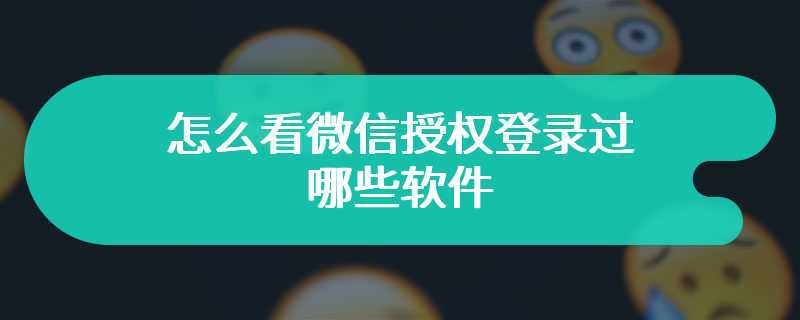 怎么看微信授权登录过哪些软件